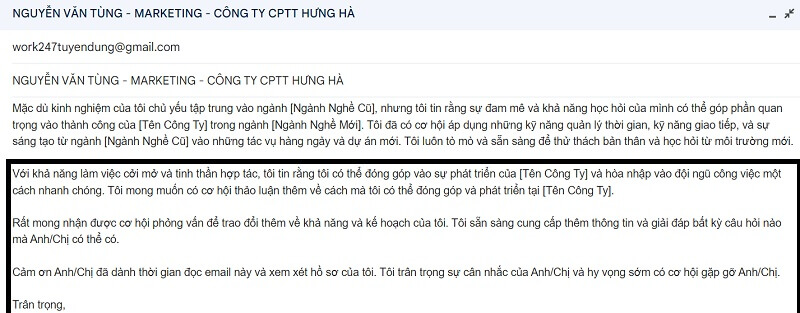 NGUYỄN VĂN TÙNG - MARKETING - CÔNG TY CPTT HƯNG HÀ

work247tuyendung@gmail.com

NGUYỄN VĂN TÙNG - MARKETING - CÔNG TY CPTT HƯNG HÀ

Mặc dù kinh nghiệm của tôi chủ yếu tập trung vào ngành [Ngành Nghề Cũ], nhưng tôi tin rằng sự đam mê và khả năng học hỏi của mình có thể góp phần quan trọng vào thành công của [Tên Công Ty] trong ngành [Ngành Nghề Mới]. Tôi đã có cơ hội áp dụng những kỹ năng quản lý thời gian, kỹ năng giao tiếp, và sự sáng tạo từ ngành [Ngành Nghề Cũ] vào những tác vụ hàng ngày và dự án mới. Tôi luôn tò mò và sẵn sàng để thử thách bản thân và học hỏi từ môi trường mới.

Với khả năng làm việc cởi mở và tinh thần hợp tác, tôi tin rằng tôi có thể đóng góp vào sự phát triển của [Tên Công Ty] và hòa nhập vào đội ngũ công việc một cách nhanh chóng. Tôi mong muốn có cơ hội thảo luận thêm về cách mà tôi có thể đóng góp và phát triển tại [Tên Công Ty].

Rất mong nhận được cơ hội phỏng vấn để trao đổi thêm về khả năng và kế hoạch của tôi. Tôi sẵn sàng cung cấp thêm thông tin và giải đáp bất kỳ câu hỏi nào mà Anh/Chị có thể có.

Cảm ơn Anh/Chị đã dành thời gian đọc email này và xem xét hồ sơ của tôi. Tôi trân trọng sự cân nhắc của Anh/Chị và hy vọng sớm có cơ hội gặp gỡ Anh/Chị.

Trân trọng,